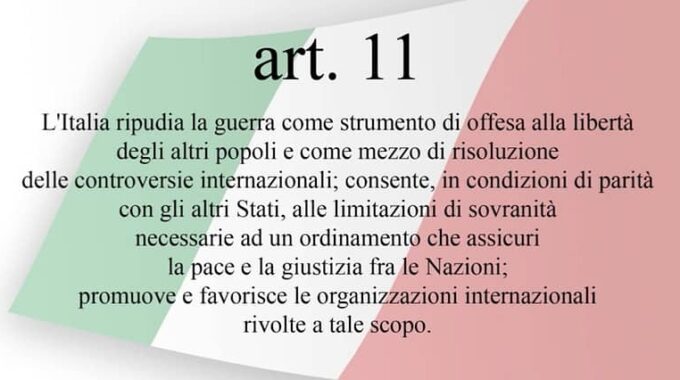 art. 11

L'Italia ripudia la guerra come strumento di offesa alla libertà degli altri popoli e come mezzo di risoluzione delle controversie internazionali; consente, in condizioni di parità con gli altri Stati, alle limitazioni di sovranità necessarie ad un ordinamento che assicuri la pace e la giustizia fra le Nazioni; promuove e favorisce le organizzazioni internazionali rivolte a tale scopo.